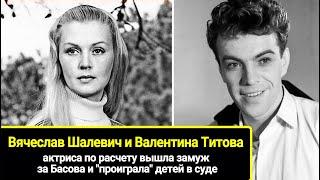 Вячеслав Шалевич и Валентина Титова

актриса по расчету вышла замуж за Басова и "проиграла" детей в суде